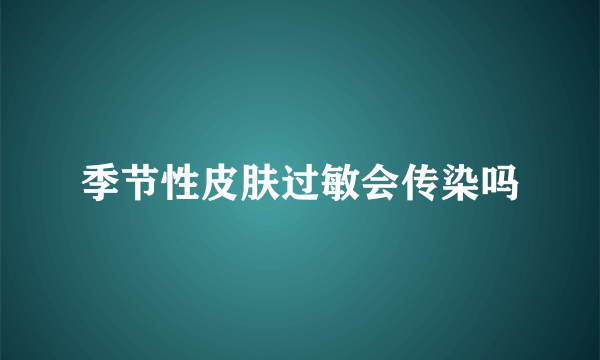 季节性皮肤过敏会传染吗